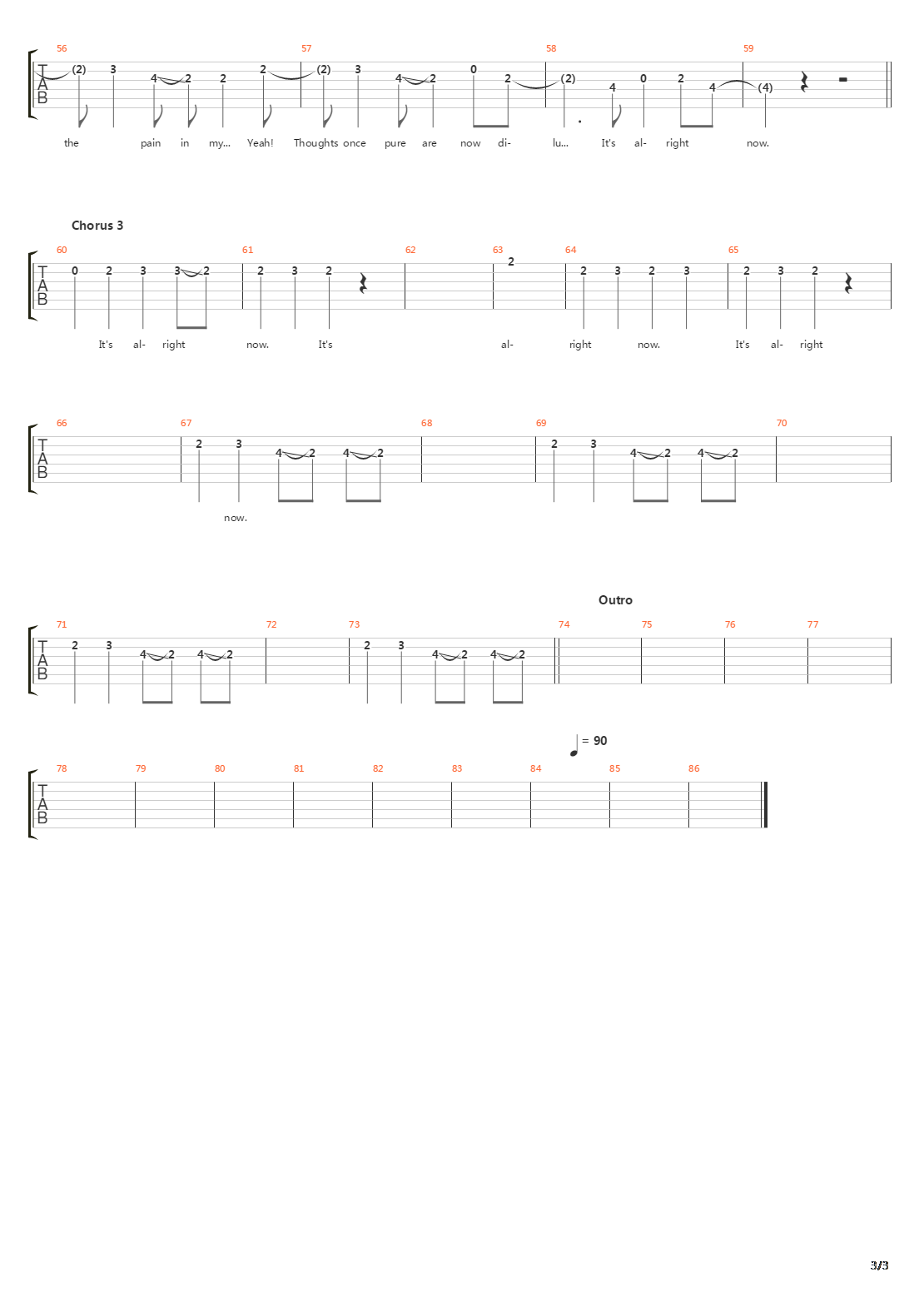 56 57 58 59

T
A
B

(2) 3 4 2 2 2 (2) 3 4 2 0 2 (2) 4 0 2 4 (4)

the pain in my... Yeah! Thoughts once pure are now di- lu... It's al- right now.

Chorus 3

60 61 62 63 64 65

T
A
B

0 2 3 3 2 2 3 2 2 2 3 2 3 2 3 2

It's al- right now. It's al- right now. It's al- right

66 67 68 69 70

T
A
B

2 3 4 2 4 2 2 3 4 2 4 2

now.

Outro

71 72 73 74 75 76 77

T
A
B

2 3 4 2 4 2 2 3 4 2 4 2

= 90

78 79 80 81 82 83 84 85 86

T
A
B

3/3